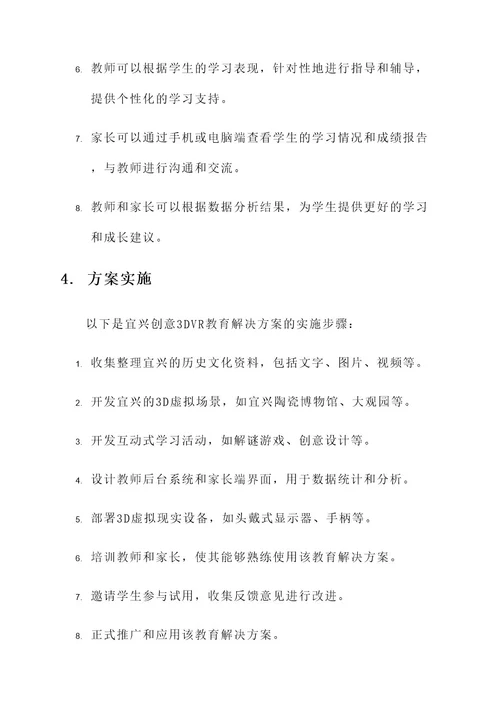 6. 教师可以根据学生的学习表现，针对性地进行指导和辅导，提供个性化的学习支持。

7. 家长可以通过手机或电脑端查看学生的学习情况和成绩报告，与教师进行沟通和交流。

8. 教师和家长可以根据数据分析结果，为学生提供更好的学习和成长建议。

4. 方案实施

以下是宜兴创意3DVR教育解决方案的实施步骤：

1. 收集整理宜兴的历史文化资料，包括文字、图片、视频等。

2. 开发宜兴的3D虚拟场景，如宜兴陶瓷博物馆、大观园等。

3. 开发互动式学习活动，如解谜游戏、创意设计等。

4. 设计教师后台系统和家长端界面，用于数据统计和分析。

5. 部署3D虚拟现实设备，如头戴式显示器、手柄等。

6. 培训教师和家长，使其能够熟练使用该教育解决方案。

7. 邀请学生参与试用，收集反馈意见进行改进。

8. 正式推广和应用该教育解决方案。